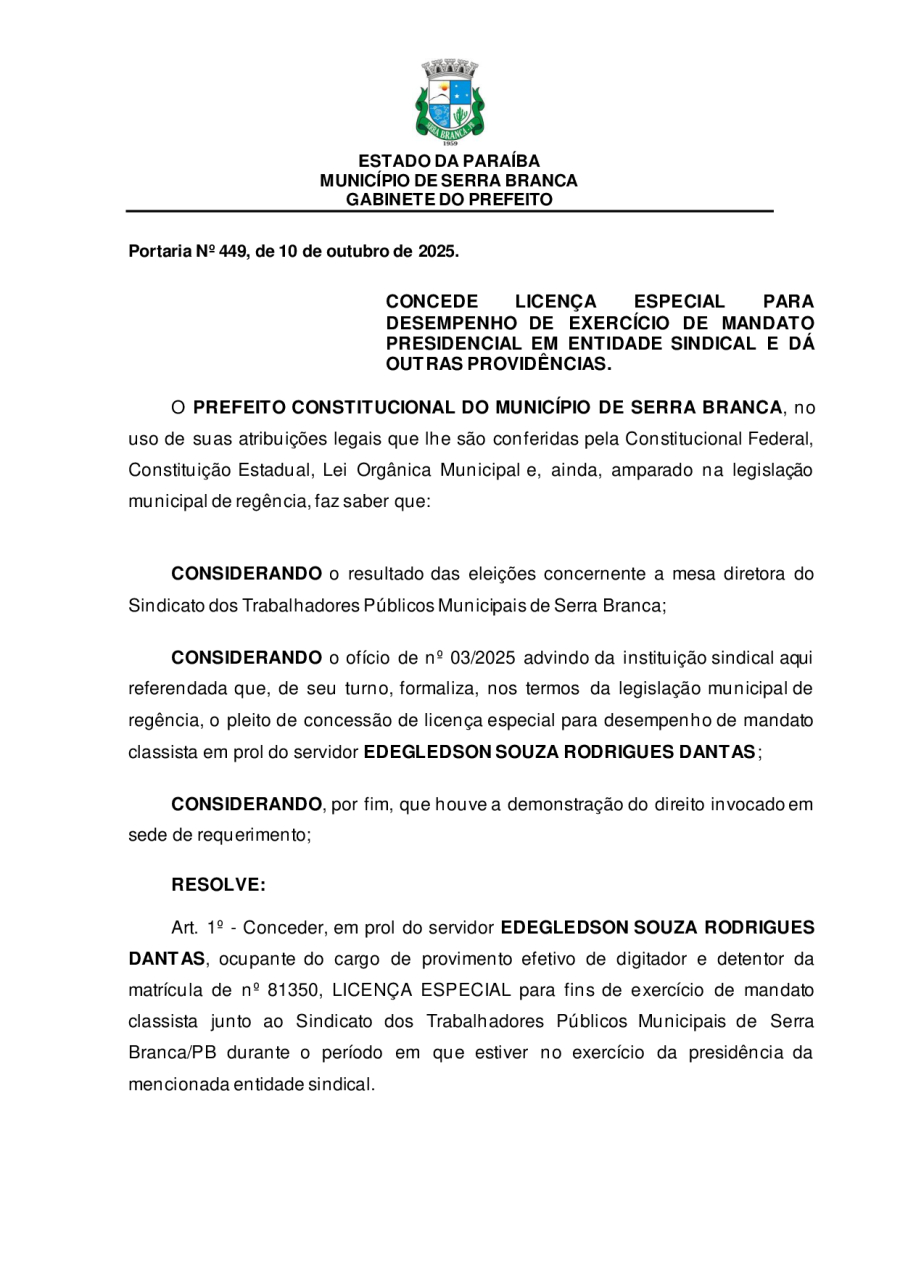 SERRA BRANCA
1959

ESTADO DA PARAÍBA
MUNICÍPIO DE SERRA BRANCA
GABINETE DO PREFEITO

Portaria Nº 449, de 10 de outubro de 2025.

CONCEDE LICENÇA ESPECIAL PARA DESEMPENHO DE EXERCÍCIO DE MANDATO PRESIDENCIAL EM ENTIDADE SINDICAL E DÁ OUTRAS PROVIDÊNCIAS.

O PREFEITO CONSTITUCIONAL DO MUNICÍPIO DE SERRA BRANCA, no uso de suas atribuições legais que lhe são conferidas pela Constitucional Federal, Constituição Estadual, Lei Orgânica Municipal e, ainda, amparado na legislação municipal de regência, faz saber que:

CONSIDERANDO o resultado das eleições concernente a mesa diretora do Sindicato dos Trabalhadores Públicos Municipais de Serra Branca;

CONSIDERANDO o ofício de nº 03/2025 advindo da instituição sindical aqui referendada que, de seu turno, formaliza, nos termos da legislação municipal de regência, o pleito de concessão de licença especial para desempenho de mandato classista em prol do servidor EDEGLEDSON SOUZA RODRIGUES DANTAS;

CONSIDERANDO, por fim, que houve a demonstração do direito invocado em sede de requerimento;

RESOLVE:

Art. 1º - Conceder, em prol do servidor EDEGLEDSON SOUZA RODRIGUES DANTAS, ocupante do cargo de provimento efetivo de digitador e detentor da matrícula de nº 81350, LICENÇA ESPECIAL para fins de exercício de mandato classista junto ao Sindicato dos Trabalhadores Públicos Municipais de Serra Branca/PB durante o período em que estiver no exercício da presidência da mencionada entidade sindical.